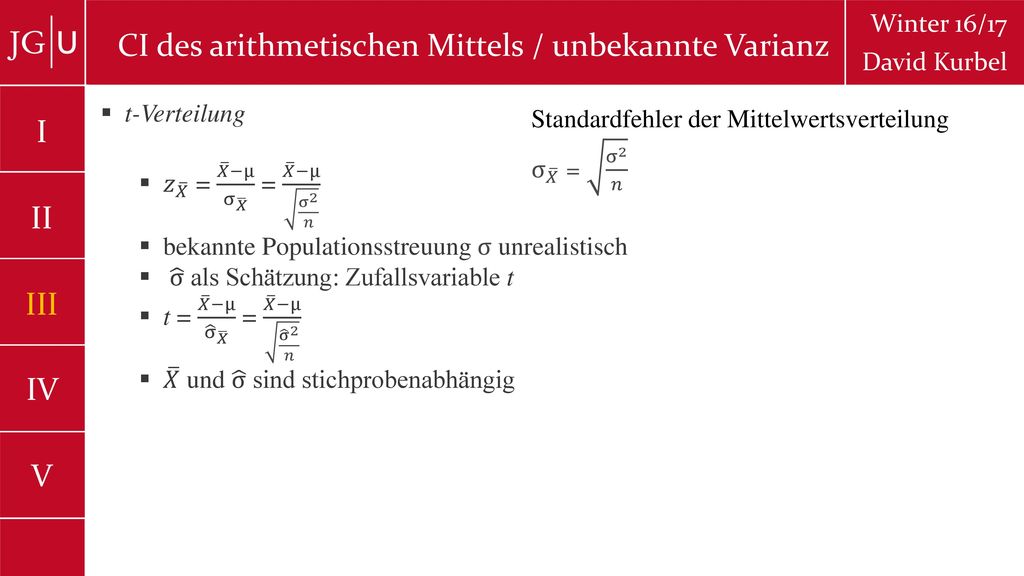 JG|U

CI des arithmetischen Mittels / unbekannte Varianz

Winter 16/17
David Kurbel

I
II
III
IV
V

▪ t-Verteilung

▪ $z_{\bar{X}} = \frac{\bar{X}-\mu}{\sigma_{\bar{X}}} = \frac{\bar{X}-\mu}{\sqrt{\frac{\sigma^2}{n}}}$

▪ bekannte Populationsstreuung σ unrealistisch

▪ $\hat{\sigma}$ als Schätzung: Zufallsvariable $t$

▪ $t = \frac{\bar{X}-\mu}{\hat{\sigma}_{\bar{X}}} = \frac{\bar{X}-\mu}{\sqrt{\frac{\hat{\sigma}^2}{n}}}$

▪ $\bar{X}$ und $\hat{\sigma}$ sind stichprobenabhängig

Standardfehler der Mittelwertsverteilung

$\sigma_{\bar{X}} = \sqrt{\frac{\sigma^2}{n}}$